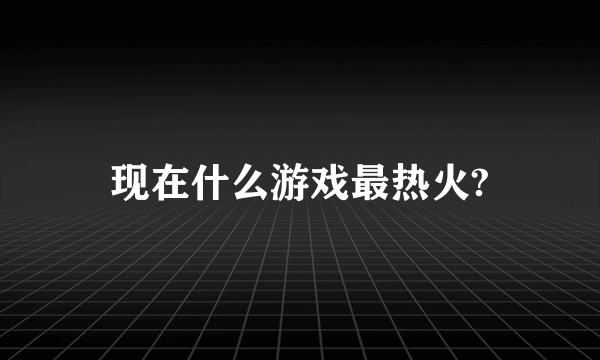 现在什么游戏最热火?